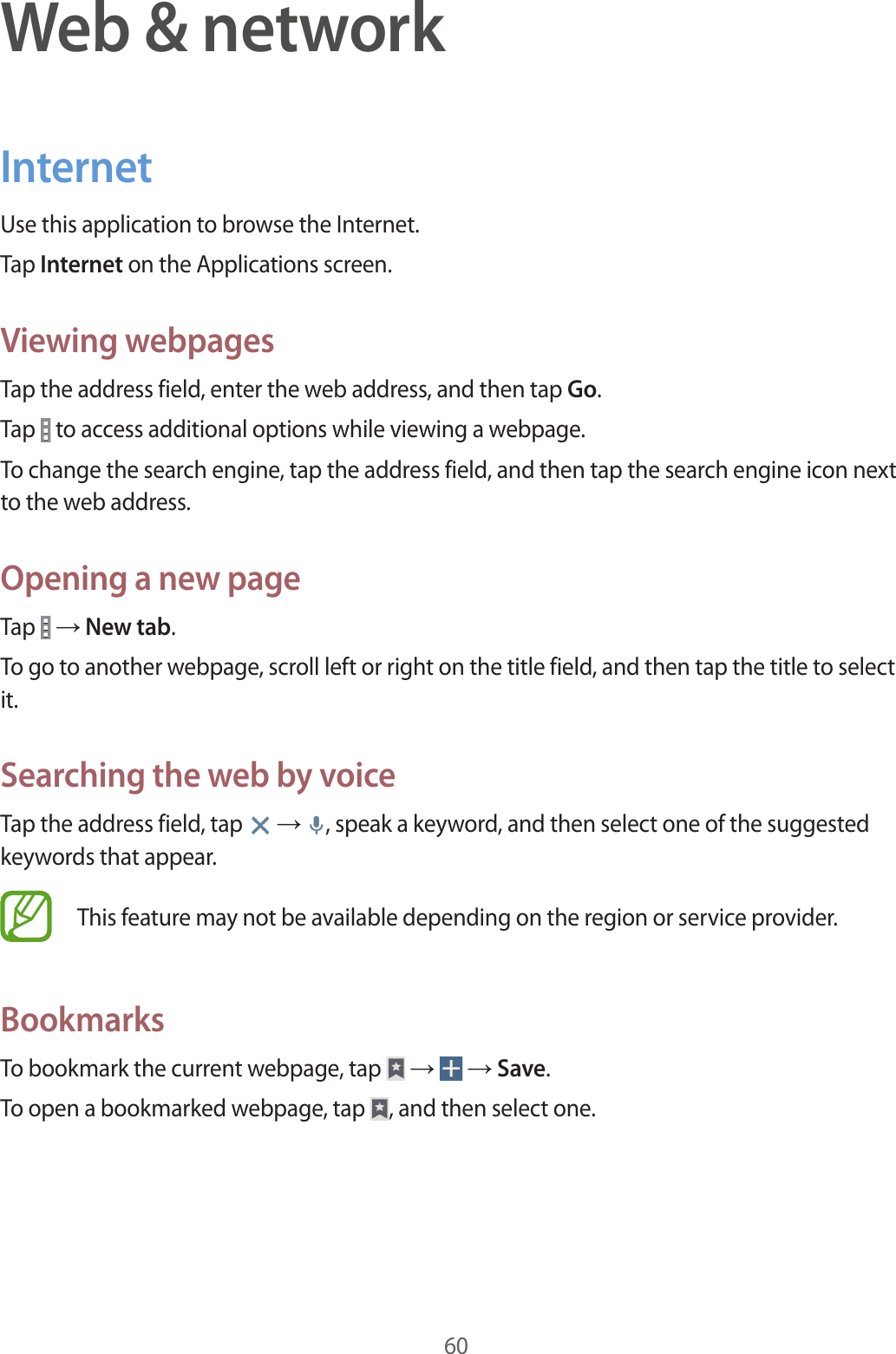 Web & network

Internet

Use this application to browse the Internet.

Tap Internet on the Applications screen.

Viewing webpages

Tap the address field, enter the web address, and then tap Go.

Tap  to access additional options while viewing a webpage.

To change the search engine, tap the address field, and then tap the search engine icon next to the web address.

Opening a new page

Tap  → New tab.

To go to another webpage, scroll left or right on the title field, and then tap the title to select it.

Searching the web by voice

Tap the address field, tap  → , speak a keyword, and then select one of the suggested keywords that appear.

This feature may not be available depending on the region or service provider.

Bookmarks

To bookmark the current webpage, tap  →  → Save.

To open a bookmarked webpage, tap , and then select one.

60